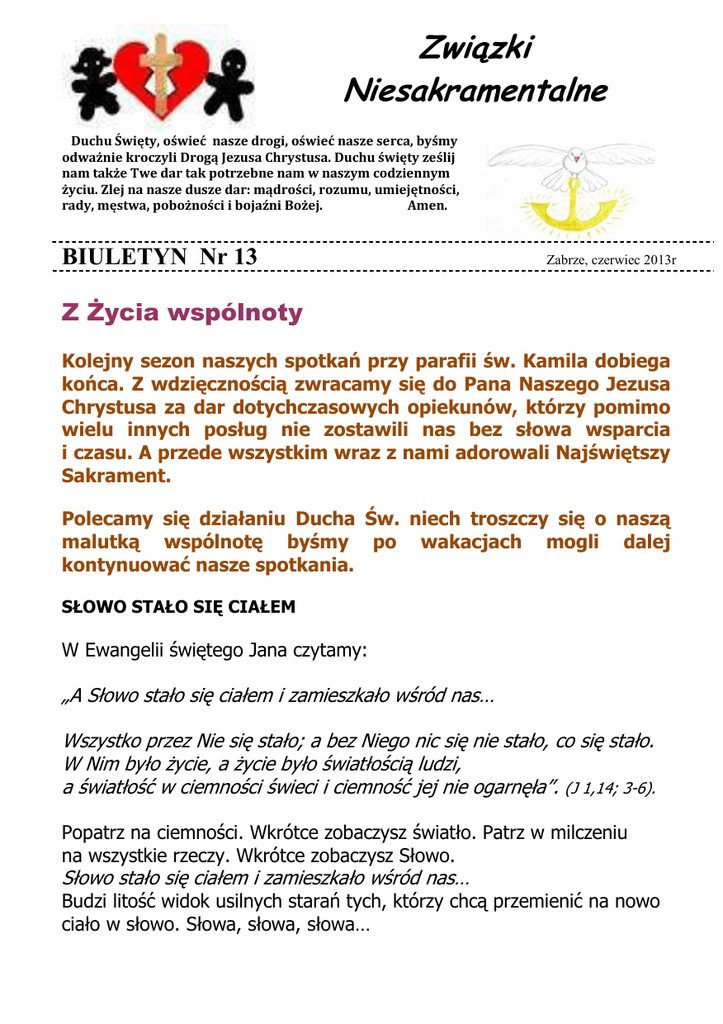 Związki
Niesakramentalne

Duchu Święty, oświeć nasze drogi, oświeć nasze serca, byśmy odważnie kroczyli Drogą Jezusa Chrystusa. Duchu święty ześlij nam także Twe dar tak potrzebne nam w naszym codziennym życiu. Zlej na nasze dusze dar: mądrości, rozumu, umiejętności, rady, męstwa, pobożności i bojaźni Bożej. Amen.

BIULETYN Nr 13

Zabrze, czerwiec 2013r

Z Życia wspólnoty

Kolejny sezon naszych spotkań przy parafii św. Kamila dobiega końca. Z wdzięcznością zwracamy się do Pana Naszego Jezusa Chrystusa za dar dotychczasowych opiekunów, którzy pomimo wielu innych posług nie zostawili nas bez słowa wsparcia i czasu. A przede wszystkim wraz z nami adorowali Najświętszy Sakrament.

Polecamy się działaniu Ducha Św. niech troszczy się o naszą malutką wspólnotę byśmy po wakacjach mogli dalej kontynuować nasze spotkania.

SŁOWO STAŁO SIĘ CIAŁEM

W Ewangelii świętego Jana czytamy:

„A Słowo stało się ciałem i zamieszkało wśród nas…

Wszystko przez Nie się stało; a bez Niego nic się nie stało, co się stało.
W Nim było życie, a życie było światłością ludzi,
a światłość w ciemności świeci i ciemność jej nie ogarnęła". (J 1,14; 3-6).

Popatrz na ciemności. Wkrótce zobaczysz światło. Patrz w milczeniu na wszystkie rzeczy. Wkrótce zobaczysz Słowo.
Słowo stało się ciałem i zamieszkało wśród nas…
Budzi litość widok usilnych starań tych, którzy chcą przemienić na nowo ciało w słowo. Słowa, słowa, słowa…